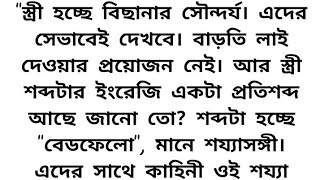 "স্ত্রী হচ্ছে বিছানার সৌন্দর্য। এদের সেভাবেই দেখবে। বাড়তি লাই দেওয়ার প্রয়োজন নেই। আর স্ত্রী শব্দটার ইংরেজি একটা প্রতিশব্দ আছে জানো তো? শব্দটা হচ্ছে "বেডফেলো", মানে শয্যাসঙ্গী। এদের সাথে কাহিনী ওই শয্যা